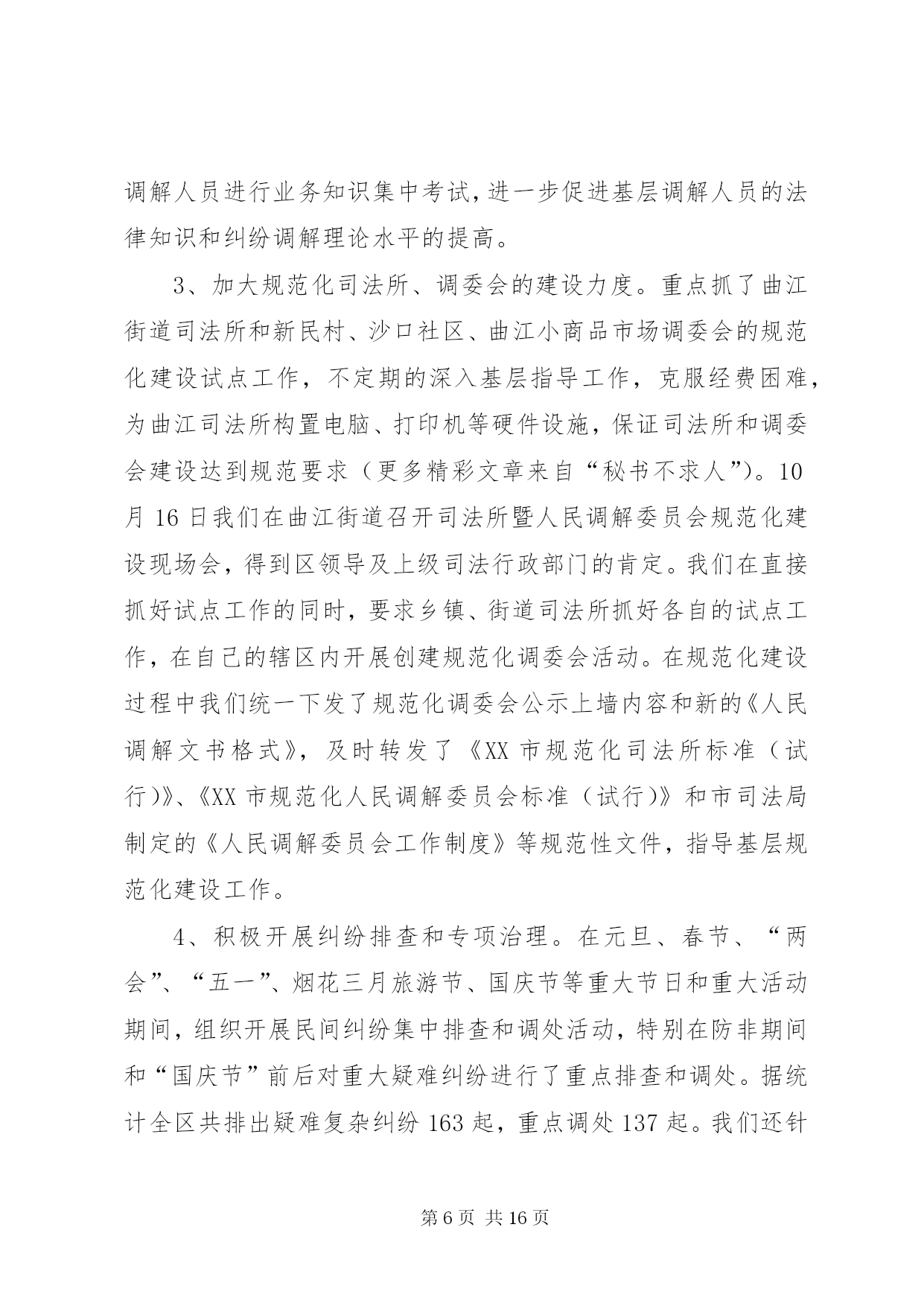 调解人员进行业务知识集中考试，进一步促进基层调解人员的法律知识和纠纷调解理论水平的提高。

3、加大规范化司法所、调委会的建设力度。重点抓了曲江街道司法所和新民村、沙口社区、曲江小商品市场调委会的规范化建设试点工作，不定期的深入基层指导工作，克服经费困难，为曲江司法所构置电脑、打印机等硬件设施，保证司法所和调委会建设达到规范要求（更多精彩文章来自“秘书不求人”）。10月16日我们在曲江街道召开司法所暨人民调解委员会规范化建设现场会，得到区领导及上级司法行政部门的肯定。我们在直接抓好试点工作的同时，要求乡镇、街道司法所抓好各自的试点工作，在自己的辖区内开展创建规范化调委会活动。在规范化建设过程中我们统一下发了规范化调委会公示上墙内容和新的《人民调解文书格式》，及时转发了《XX市规范化司法所标准（试行)》、《XX市规范化人民调解委员会标准（试行)》和市司法局制定的《人民调解委员会工作制度》等规范性文件，指导基层规范化建设工作。

4、积极开展纠纷排查和专项治理。在元旦、春节、“两会”、“五一”、烟花三月旅游节、国庆节等重大节日和重大活动期间，组织开展民间纠纷集中排查和调处活动，特别在防非期间和“国庆节”前后对重大疑难纠纷进行了重点排查和调处。据统计全区共排出疑难复杂纠纷163起，重点调处137起。我们还针

第6页 共16页